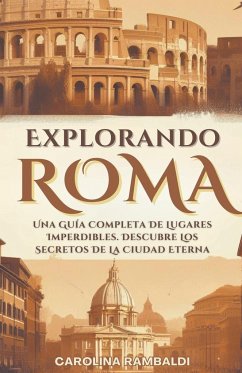 EXPLORANDO
ROMA

UNA GUÍA COMPLETA DE LUGARES IMPERDIBLES. DESCUBRE LOS SECRETOS DE LA CIUDAD ETERNA

CAROLINA RAMBALDI